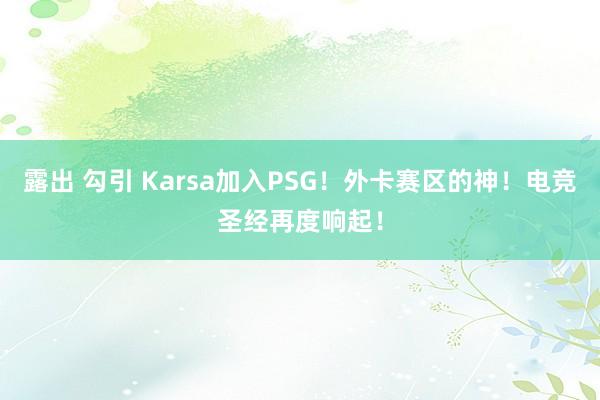 露出 勾引 Karsa加入PSG！外卡赛区的神！电竞圣经再度响起！